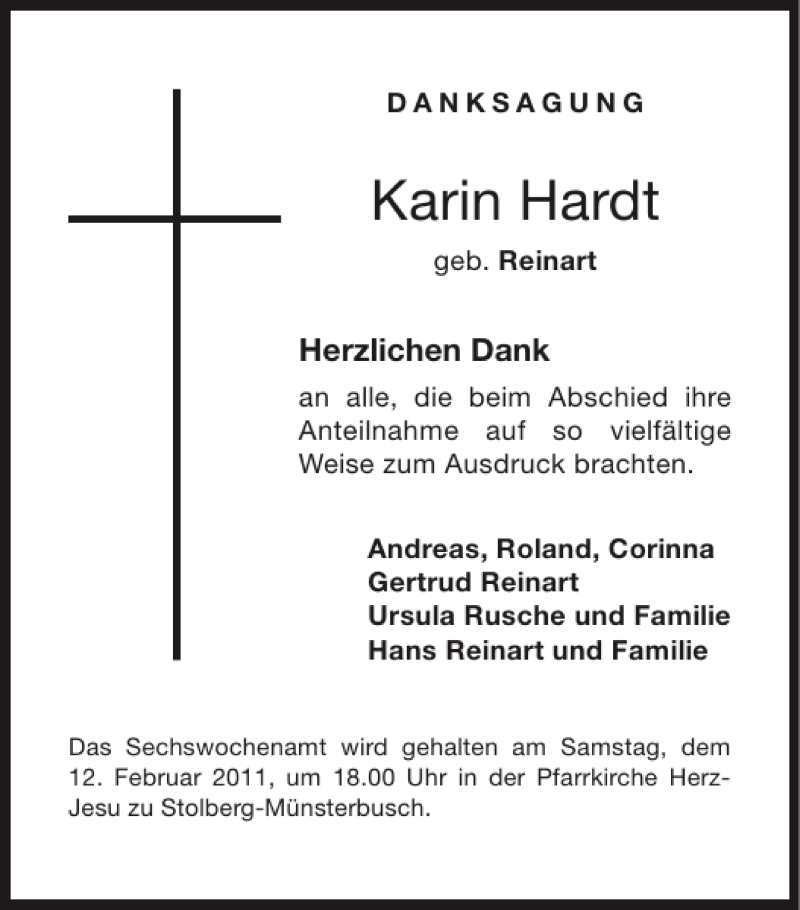 DANKSAGUNG

Karin Hardt

geb. Reinart

Herzlichen Dank

an alle, die beim Abschied ihre Anteilnahme auf so vielfältige Weise zum Ausdruck brachten.

Andreas, Roland, Corinna
Gertrud Reinart
Ursula Rusche und Familie
Hans Reinart und Familie

Das Sechswochenamt wird gehalten am Samstag, dem 12. Februar 2011, um 18.00 Uhr in der Pfarrkirche Herz-Jesu zu Stolberg-Münsterbusch.